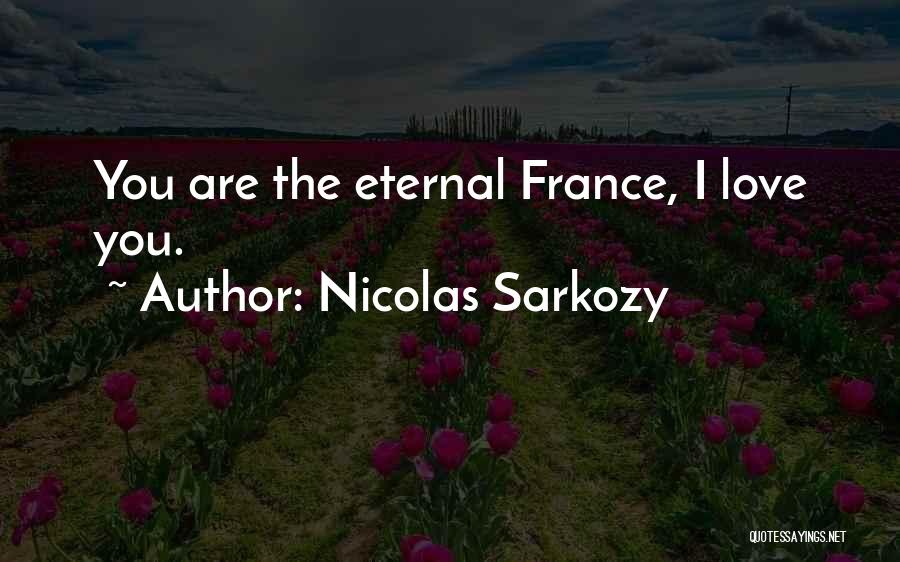 You are the eternal France, I love you.

~ Author: Nicolas Sarkozy

QUOTESSAYINGS.NET